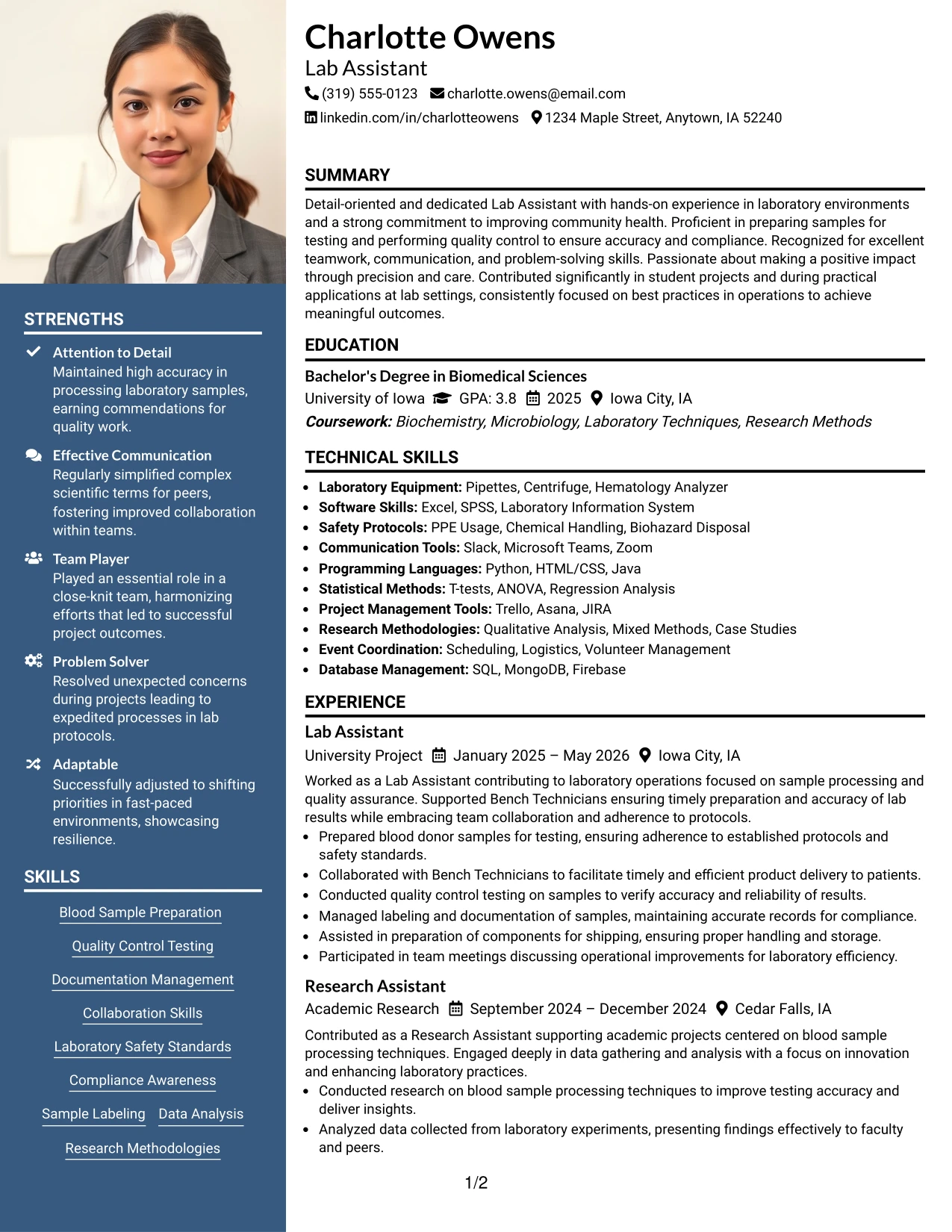 STRENGTHS

Attention to Detail
Maintained high accuracy in processing laboratory samples, earning commendations for quality work.

Effective Communication
Regularly simplified complex scientific terms for peers, fostering improved collaboration within teams.

Team Player
Played an essential role in a close-knit team, harmonizing efforts that led to successful project outcomes.

Problem Solver
Resolved unexpected concerns during projects leading to expedited processes in lab protocols.

Adaptable
Successfully adjusted to shifting priorities in fast-paced environments, showcasing resilience.

SKILLS

Blood Sample Preparation

Quality Control Testing

Documentation Management

Collaboration Skills

Laboratory Safety Standards

Compliance Awareness

Sample Labeling Data Analysis

Research Methodologies

Charlotte Owens
Lab Assistant
(319) 555-0123 charlotte.owens@email.com
linkedin.com/in/charlotteowens 1234 Maple Street, Anytown, IA 52240

SUMMARY

Detail-oriented and dedicated Lab Assistant with hands-on experience in laboratory environments and a strong commitment to improving community health. Proficient in preparing samples for testing and performing quality control to ensure accuracy and compliance. Recognized for excellent teamwork, communication, and problem-solving skills. Passionate about making a positive impact through precision and care. Contributed significantly in student projects and during practical applications at lab settings, consistently focused on best practices in operations to achieve meaningful outcomes.

EDUCATION

Bachelor's Degree in Biomedical Sciences
University of Iowa GPA: 3.8 2025 Iowa City, IA
Coursework: Biochemistry, Microbiology, Laboratory Techniques, Research Methods

TECHNICAL SKILLS

• Laboratory Equipment: Pipettes, Centrifuge, Hematology Analyzer
• Software Skills: Excel, SPSS, Laboratory Information System
• Safety Protocols: PPE Usage, Chemical Handling, Biohazard Disposal
• Communication Tools: Slack, Microsoft Teams, Zoom
• Programming Languages: Python, HTML/CSS, Java
• Statistical Methods: T-tests, ANOVA, Regression Analysis
• Project Management Tools: Trello, Asana, JIRA
• Research Methodologies: Qualitative Analysis, Mixed Methods, Case Studies
• Event Coordination: Scheduling, Logistics, Volunteer Management
• Database Management: SQL, MongoDB, Firebase

EXPERIENCE

Lab Assistant
University Project January 2025 – May 2026 Iowa City, IA

Worked as a Lab Assistant contributing to laboratory operations focused on sample processing and quality assurance. Supported Bench Technicians ensuring timely preparation and accuracy of lab results while embracing team collaboration and adherence to protocols.
• Prepared blood donor samples for testing, ensuring adherence to established protocols and safety standards.
• Collaborated with Bench Technicians to facilitate timely and efficient product delivery to patients.
• Conducted quality control testing on samples to verify accuracy and reliability of results.
• Managed labeling and documentation of samples, maintaining accurate records for compliance.
• Assisted in preparation of components for shipping, ensuring proper handling and storage.
• Participated in team meetings discussing operational improvements for laboratory efficiency.

Research Assistant
Academic Research September 2024 – December 2024 Cedar Falls, IA

Contributed as a Research Assistant supporting academic projects centered on blood sample processing techniques. Engaged deeply in data gathering and analysis with a focus on innovation and enhancing laboratory practices.
• Conducted research on blood sample processing techniques to improve testing accuracy and deliver insights.
• Analyzed data collected from laboratory experiments, presenting findings effectively to faculty and peers.

1/2